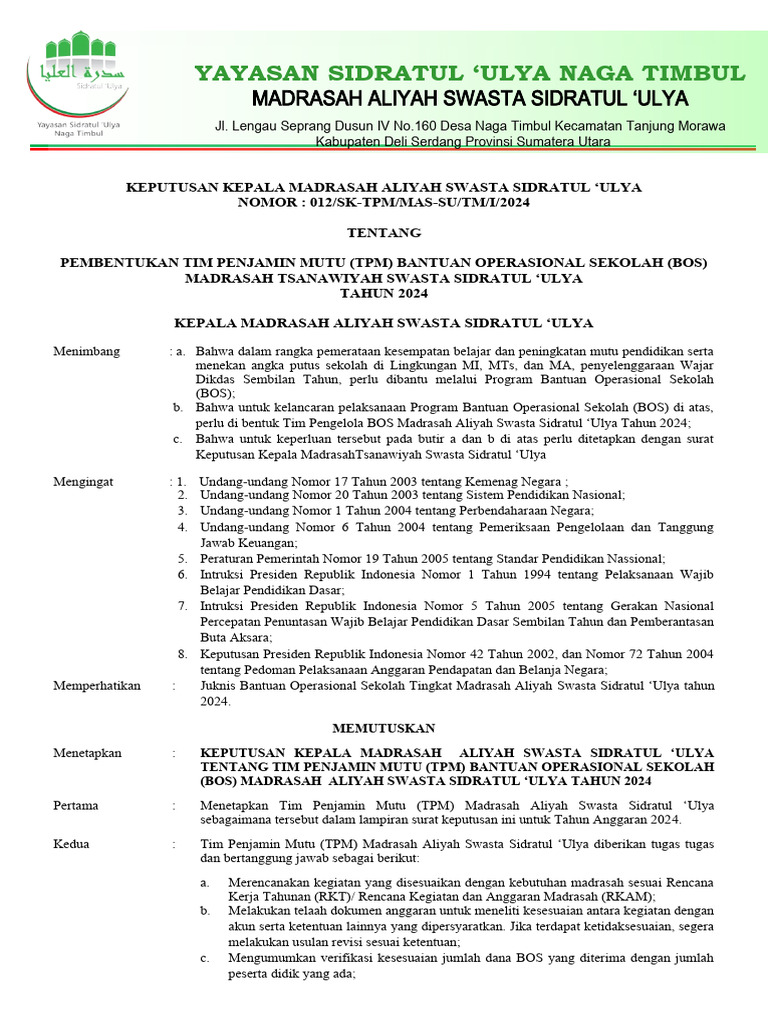 سدرة العليا
Sidratul 'Ulya

Yayasan Sidratul 'Ulya Naga Timbul

YAYASAN SIDRATUL 'ULYA NAGA TIMBUL
MADRASAH ALIYAH SWASTA SIDRATUL 'ULYA

Jl. Lengau Seprang Dusun IV No.160 Desa Naga Timbul Kecamatan Tanjung Morawa Kabupaten Deli Serdang Provinsi Sumatera Utara

KEPUTUSAN KEPALA MADRASAH ALIYAH SWASTA SIDRATUL 'ULYA
NOMOR : 012/SK-TPM/MAS-SU/TM/I/2024

TENTANG

PEMBENTUKAN TIM PENJAMIN MUTU (TPM) BANTUAN OPERASIONAL SEKOLAH (BOS) MADRASAH TSANAWIYAH SWASTA SIDRATUL 'ULYA
TAHUN 2024

KEPALA MADRASAH ALIYAH SWASTA SIDRATUL 'ULYA

Menimbang : a. Bahwa dalam rangka pemerataan kesempatan belajar dan peningkatan mutu pendidikan serta menekan angka putus sekolah di Lingkungan MI, MTs, dan MA, penyelenggaraan Wajar Dikdas Sembilan Tahun, perlu dibantu melalui Program Bantuan Operasional Sekolah (BOS);
b. Bahwa untuk kelancaran pelaksanaan Program Bantuan Operasional Sekolah (BOS) di atas, perlu di bentuk Tim Pengelola BOS Madrasah Aliyah Swasta Sidratul 'Ulya Tahun 2024;
c. Bahwa untuk keperluan tersebut pada butir a dan b di atas perlu ditetapkan dengan surat Keputusan Kepala MadrasahTsanawiyah Swasta Sidratul 'Ulya

Mengingat : 1. Undang-undang Nomor 17 Tahun 2003 tentang Kemenag Negara ;
2. Undang-undang Nomor 20 Tahun 2003 tentang Sistem Pendidikan Nasional;
3. Undang-undang Nomor 1 Tahun 2004 tentang Perbendaharaan Negara;
4. Undang-undang Nomor 6 Tahun 2004 tentang Pemeriksaan Pengelolaan dan Tanggung Jawab Keuangan;
5. Peraturan Pemerintah Nomor 19 Tahun 2005 tentang Standar Pendidikan Nassional;
6. Intruksi Presiden Republik Indonesia Nomor 1 Tahun 1994 tentang Pelaksanaan Wajib Belajar Pendidikan Dasar;
7. Intruksi Presiden Republik Indonesia Nomor 5 Tahun 2005 tentang Gerakan Nasional Percepatan Penuntasan Wajib Belajar Pendidikan Dasar Sembilan Tahun dan Pemberantasan Buta Aksara;
8. Keputusan Presiden Republik Indonesia Nomor 42 Tahun 2002, dan Nomor 72 Tahun 2004 tentang Pedoman Pelaksanaan Anggaran Pendapatan dan Belanja Negara;

Memperhatikan : Juknis Bantuan Operasional Sekolah Tingkat Madrasah Aliyah Swasta Sidratul 'Ulya tahun 2024.

MEMUTUSKAN

Menetapkan : KEPUTUSAN KEPALA MADRASAH ALIYAH SWASTA SIDRATUL 'ULYA TENTANG TIM PENJAMIN MUTU (TPM) BANTUAN OPERASIONAL SEKOLAH (BOS) MADRASAH ALIYAH SWASTA SIDRATUL 'ULYA TAHUN 2024

Pertama : Menetapkan Tim Penjamin Mutu (TPM) Madrasah Aliyah Swasta Sidratul 'Ulya sebagaimana tersebut dalam lampiran surat keputusan ini untuk Tahun Anggaran 2024.

Kedua : Tim Penjamin Mutu (TPM) Madrasah Aliyah Swasta Sidratul 'Ulya diberikan tugas tugas dan bertanggung jawab sebagai berikut:

a. Merencanakan kegiatan yang disesuaikan dengan kebutuhan madrasah sesuai Rencana Kerja Tahunan (RKT)/ Rencana Kegiatan dan Anggaran Madrasah (RKAM);
b. Melakukan telaah dokumen anggaran untuk meneliti kesesuaian antara kegiatan dengan akun serta ketentuan lainnya yang dipersyaratkan. Jika terdapat ketidaksesuaian, segera melakukan usulan revisi sesuai ketentuan;
c. Mengumumkan verifikasi kesesuaian jumlah dana BOS yang diterima dengan jumlah peserta didik yang ada;